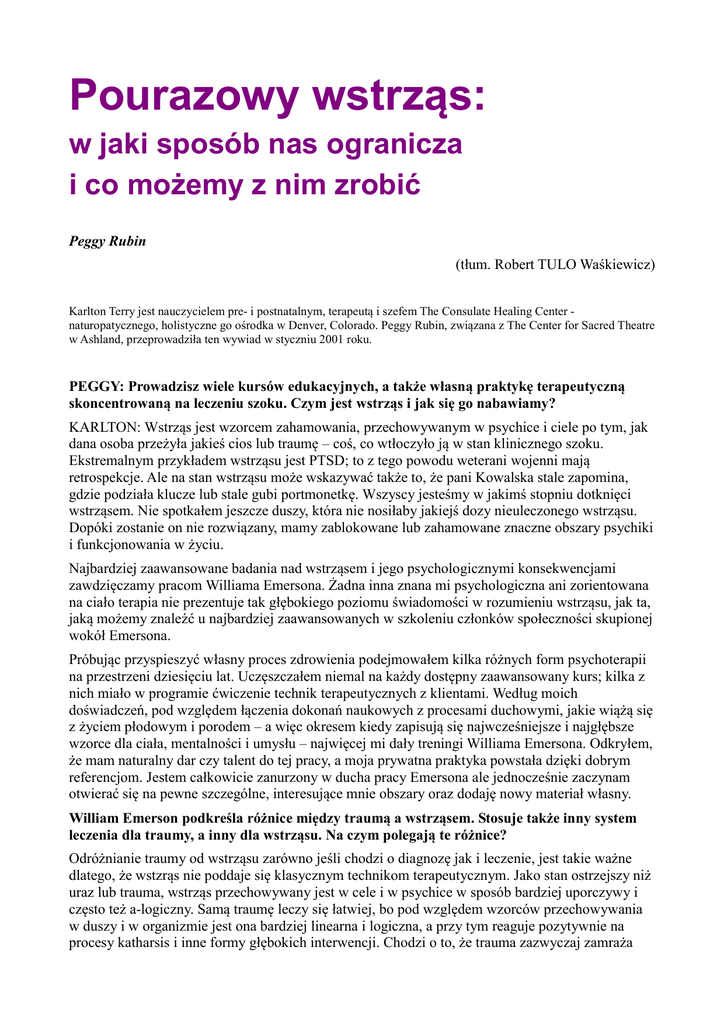 Pourazowy wstrząs:
w jaki sposób nas ogranicza
i co możemy z nim zrobić

Peggy Rubin

(tłum. Robert TULO Waśkiewicz)

Karlton Terry jest nauczycielem pre- i postnatalnym, terapeutą i szefem The Consulate Healing Center - naturopatycznego, holistyczne go ośrodka w Denver, Colorado. Peggy Rubin, związana z The Center for Sacred Theatre w Ashland, przeprowadziła ten wywiad w styczniu 2001 roku.

PEGGY: Prowadzisz wiele kursów edukacyjnych, a także własną praktykę terapeutyczną skoncentrowaną na leczeniu szoku. Czym jest wstrząs i jak się go nabawiamy?

KARLTON: Wstrząs jest wzorcem zahamowania, przechowywanym w psychice i ciele po tym, jak dana osoba przeżyła jakieś cios lub traumę – coś, co wtłoczyło ją w stan klinicznego szoku. Ekstremalnym przykładem wstrząsu jest PTSD; to z tego powodu weterani wojenni mają retrospekcje. Ale na stan wstrząsu może wskazywać także to, że pani Kowalska stale zapomina, gdzie podziała klucze lub stale gubi portmonetkę. Wszyscy jesteśmy w jakimś stopniu dotknięci wstrząsem. Nie spotkałem jeszcze duszy, która nie nosiłaby jakiejś dozy nieuleczonego wstrząsu. Dopóki zostanie on nie rozwiązany, mamy zablokowane lub zahamowane znaczne obszary psychiki i funkcjonowania w życiu.

Najbardziej zaawansowane badania nad wstrząsem i jego psychologicznymi konsekwencjami zawdzięczamy pracom Williama Emersona. Żadna inna znana mi psychologiczna ani zorientowana na ciało terapia nie prezentuje tak głębokiego poziomu świadomości w rozumieniu wstrząsu, jak ta, jaką możemy znaleźć u najbardziej zaawansowanych w szkoleniu członków społeczności skupionej wokół Emersona.

Próbując przyspieszyć własny proces zdrowienia podejmowałem kilka różnych form psychoterapii na przestrzeni dziesięciu lat. Uczęszczałem niemal na każdy dostępny zaawansowany kurs; kilka z nich miało w programie ćwiczenie technik terapeutycznych z klientami. Według moich doświadczeń, pod względem łączenia dokonań naukowych z procesami duchowymi, jakie wiążą się z życiem płodowym i porodem – a więc okresem kiedy zapisują się najwcześniejsze i najgłębsze wzorce dla ciała, mentalności i umysłu – najwięcej mi dały treningi Williama Emersona. Odkryłem, że mam naturalny dar czy talent do tej pracy, a moja prywatna praktyka powstała dzięki dobrym referencjom. Jestem całkowicie zanurzony w ducha pracy Emersona ale jednocześnie zaczynam otwierać się na pewne szczególne, interesujące mnie obszary oraz dodaję nowy materiał własny.

William Emerson podkreśla różnice między traumą a wstrząsem. Stosuje także inny system leczenia dla traumy, a inny dla wstrząsu. Na czym polegają te różnice?

Odróżnianie traumy od wstrząsu zarówno jeśli chodzi o diagnozę jak i leczenie, jest takie ważne dlatego, że wstrząs nie poddaje się klasycznym technikom terapeutycznym. Jako stan ostrzejszy niż uraz lub trauma, wstrząs przechowywany jest w cele i w psychice w sposób bardziej uporczywy i często też a-logiczny. Samą traumę leczy się łatwiej, bo pod względem wzorców przechowywania w duszy i w organizmie jest ona bardziej linearna i logiczna, a przy tym reaguje pozytywnie na procesy katharsis i inne formy głębokich interwencji. Chodzi o to, że trauma zazwyczaj zamraża